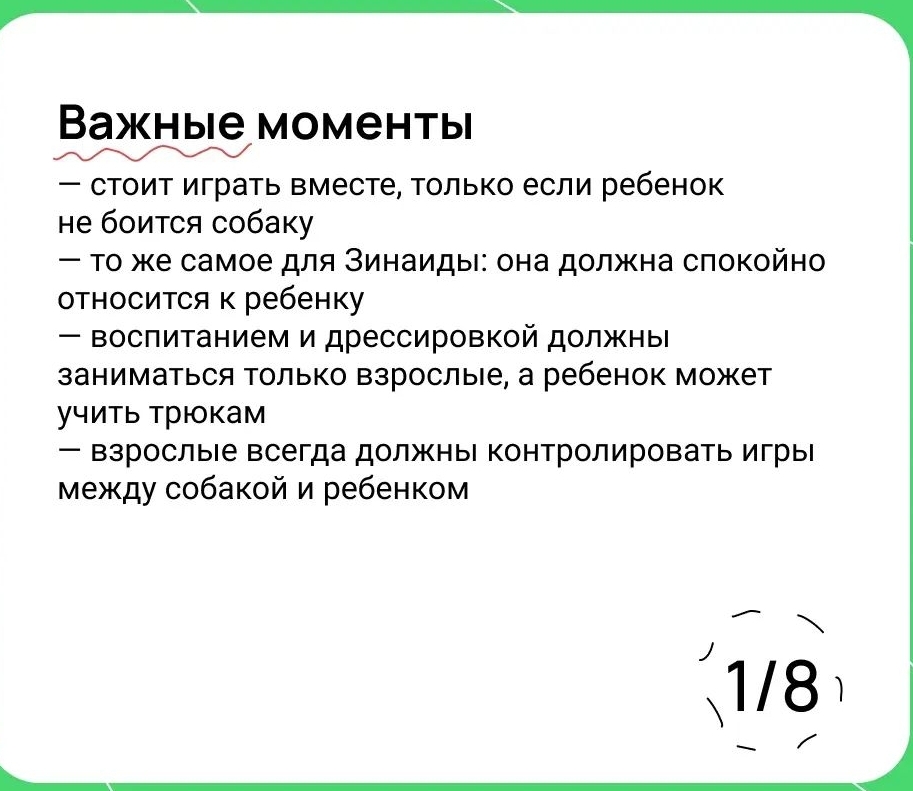 Важные моменты

— стоит играть вместе, только если ребенок не боится собаку
— то же самое для Зинаиды: она должна спокойно относится к ребенку
— воспитанием и дрессировкой должны заниматься только взрослые, а ребенок может учить трюкам
— взрослые всегда должны контролировать игры между собакой и ребенком

1/8